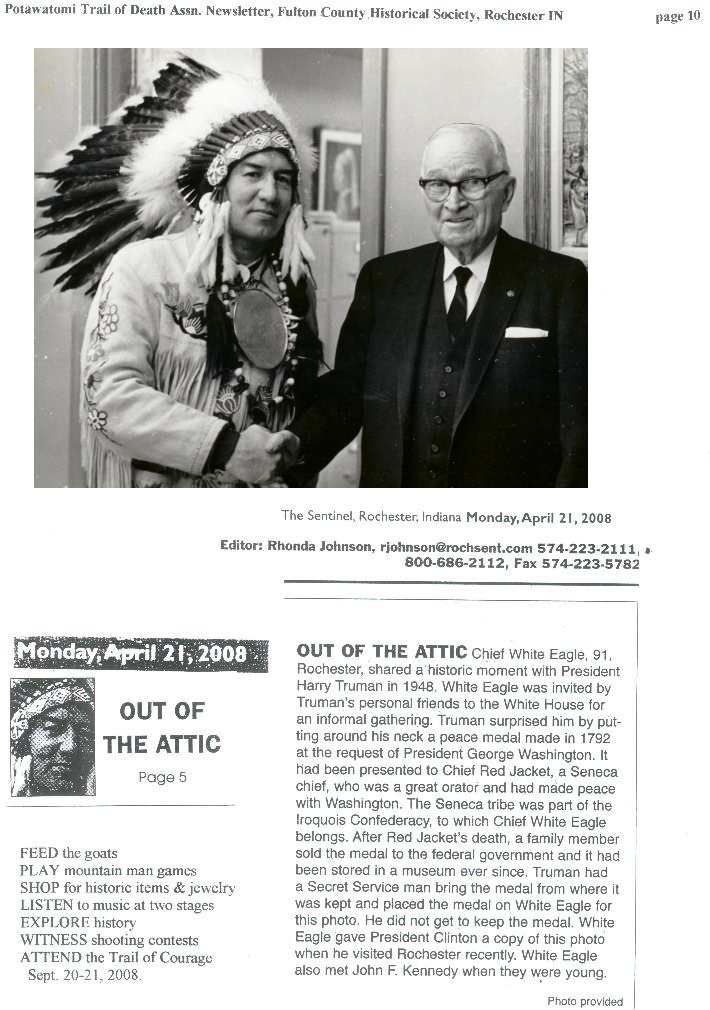 Potawatomi Trail of Death Assn. Newsletter, Fulton County Historical Society, Rochester IN

page 10

The Sentinel, Rochester, Indiana Monday, April 21, 2008

Editor: Rhonda Johnson, rjohnson@rochsent.com 574-223-2111, 800-686-2112, Fax 574-223-5782

Monday, April 21, 2008

OUT OF THE ATTIC

Page 5

FEED the goats
PLAY mountain man games
SHOP for historic items & jewelry
LISTEN to music at two stages
EXPLORE history
WITNESS shooting contests
ATTEND the Trail of Courage
Sept. 20-21, 2008.

OUT OF THE ATTIC Chief White Eagle, 91, Rochester, shared a historic moment with President Harry Truman in 1948. White Eagle was invited by Truman's personal friends to the White House for an informal gathering. Truman surprised him by putting around his neck a peace medal made in 1792 at the request of President George Washington. It had been presented to Chief Red Jacket, a Seneca chief, who was a great orator and had made peace with Washington. The Seneca tribe was part of the Iroquois Confederacy, to which Chief White Eagle belongs. After Red Jacket's death, a family member sold the medal to the federal government and it had been stored in a museum ever since. Truman had a Secret Service man bring the medal from where it was kept and placed the medal on White Eagle for this photo. He did not get to keep the medal. White Eagle gave President Clinton a copy of this photo when he visited Rochester recently. White Eagle also met John F. Kennedy when they were young.

Photo provided